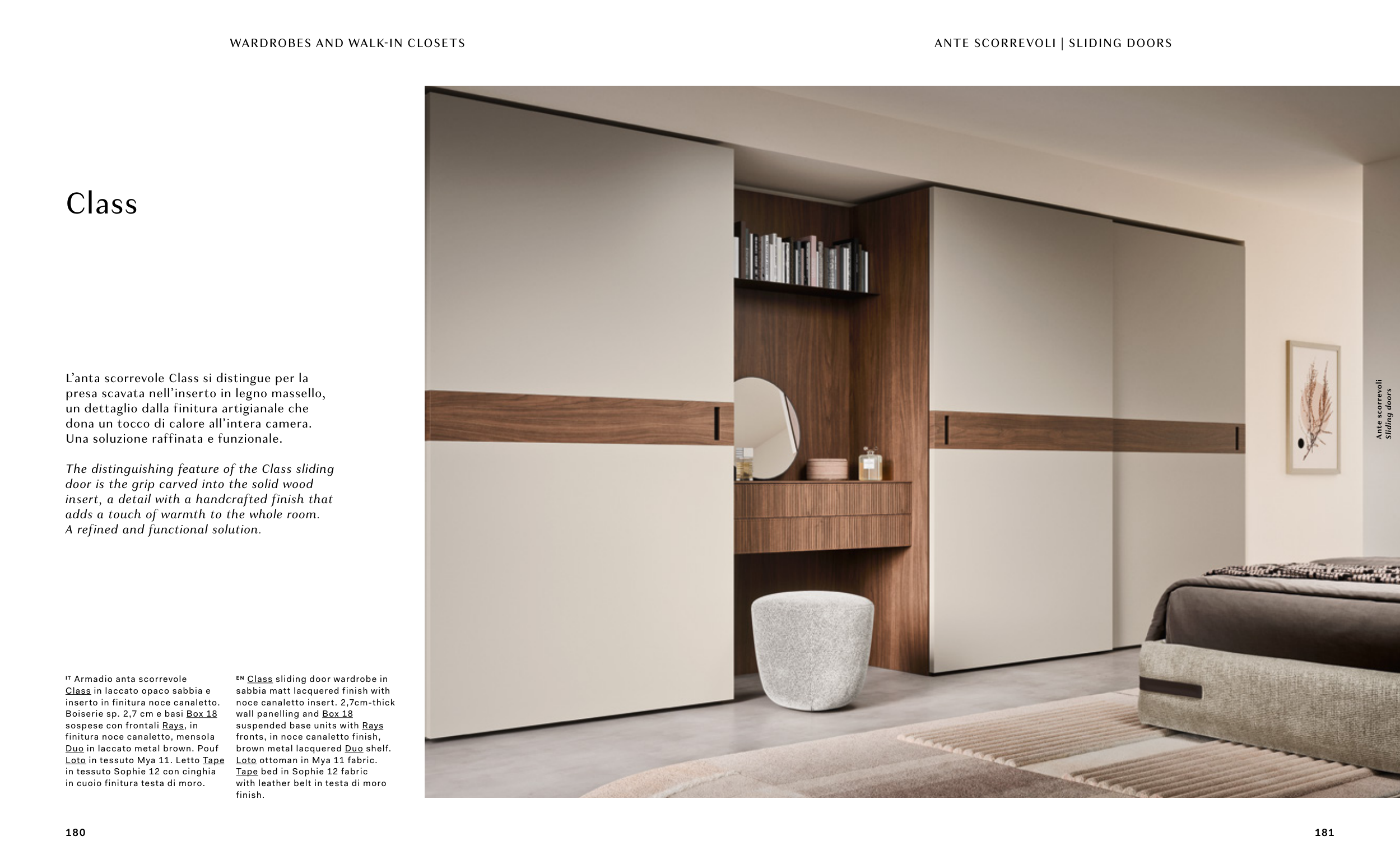 WARDROBES AND WALK-IN CLOSETS

ANTE SCORREVOLI | SLIDING DOORS

Class

L'anta scorrevole Class si distingue per la presa scavata nell'inserto in legno massello, un dettaglio dalla finitura artigianale che dona un tocco di calore all'intera camera. Una soluzione raffinata e funzionale.

The distinguishing feature of the Class sliding door is the grip carved into the solid wood insert, a detail with a handcrafted finish that adds a touch of warmth to the whole room. A refined and functional solution.

IT Armadio anta scorrevole Class in laccato opaco sabbia e inserto in finitura noce canaletto. Boiserie sp. 2,7 cm e basi Box 18 sospese con frontali Rays, in finitura noce canaletto, mensola Duo in laccato metal brown. Pouf Loto in tessuto Mya 11. Letto Tape in tessuto Sophie 12 con cinghia in cuoio finitura testa di moro.

EN Class sliding door wardrobe in sabbia matt lacquered finish with noce canaletto insert. 2,7cm-thick wall panelling and Box 18 suspended base units with Rays fronts, in noce canaletto finish, brown metal lacquered Duo shelf. Loto ottoman in Mya 11 fabric. Tape bed in Sophie 12 fabric with leather belt in testa di moro finish.

Ante scorrevoli
Sliding doors

180

181